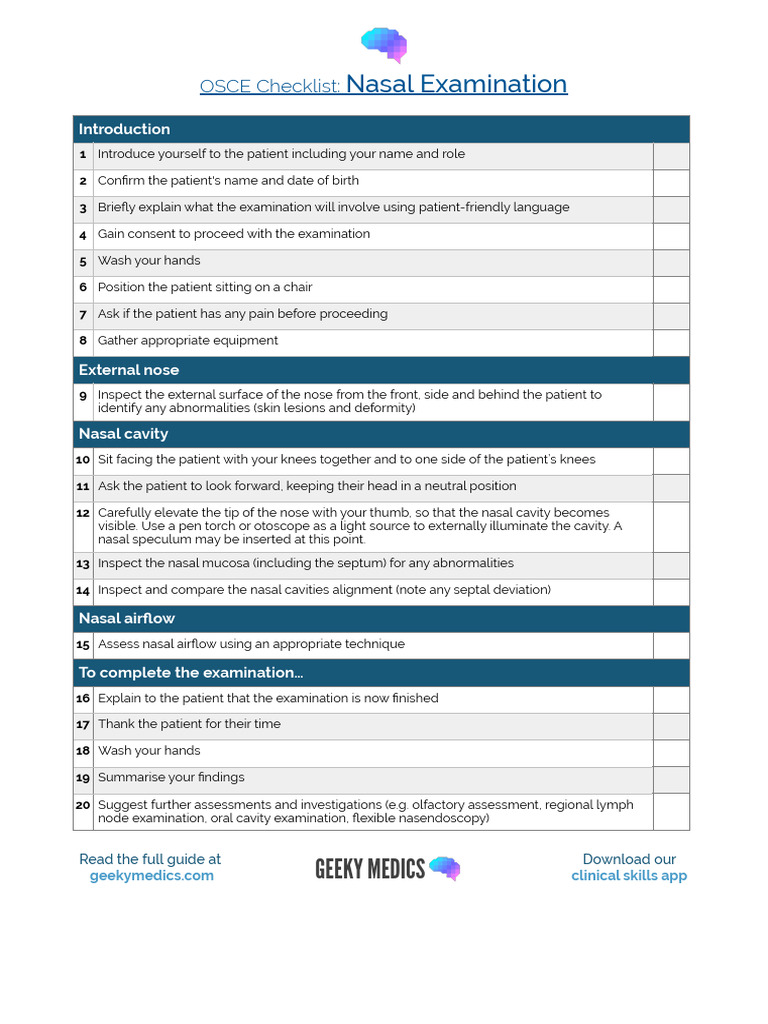 OSCE Checklist: Nasal Examination

| Introduction | | |
|---|---|---|
| 1 | Introduce yourself to the patient including your name and role | |
| 2 | Confirm the patient's name and date of birth | |
| 3 | Briefly explain what the examination will involve using patient-friendly language | |
| 4 | Gain consent to proceed with the examination | |
| 5 | Wash your hands | |
| 6 | Position the patient sitting on a chair | |
| 7 | Ask if the patient has any pain before proceeding | |
| 8 | Gather appropriate equipment | |
| External nose | | |
| 9 | Inspect the external surface of the nose from the front, side and behind the patient to identify any abnormalities (skin lesions and deformity) | |
| Nasal cavity | | |
| 10 | Sit facing the patient with your knees together and to one side of the patient's knees | |
| 11 | Ask the patient to look forward, keeping their head in a neutral position | |
| 12 | Carefully elevate the tip of the nose with your thumb, so that the nasal cavity becomes visible. Use a pen torch or otoscope as a light source to externally illuminate the cavity. A nasal speculum may be inserted at this point. | |
| 13 | Inspect the nasal mucosa (including the septum) for any abnormalities | |
| 14 | Inspect and compare the nasal cavities alignment (note any septal deviation) | |
| Nasal airflow | | |
| 15 | Assess nasal airflow using an appropriate technique | |
| To complete the examination... | | |
| 16 | Explain to the patient that the examination is now finished | |
| 17 | Thank the patient for their time | |
| 18 | Wash your hands | |
| 19 | Summarise your findings | |
| 20 | Suggest further assessments and investigations (e.g. olfactory assessment, regional lymph node examination, oral cavity examination, flexible nasendoscopy) | |

Read the full guide at
geekymedics.com

GEEKY MEDICS

Download our
clinical skills app